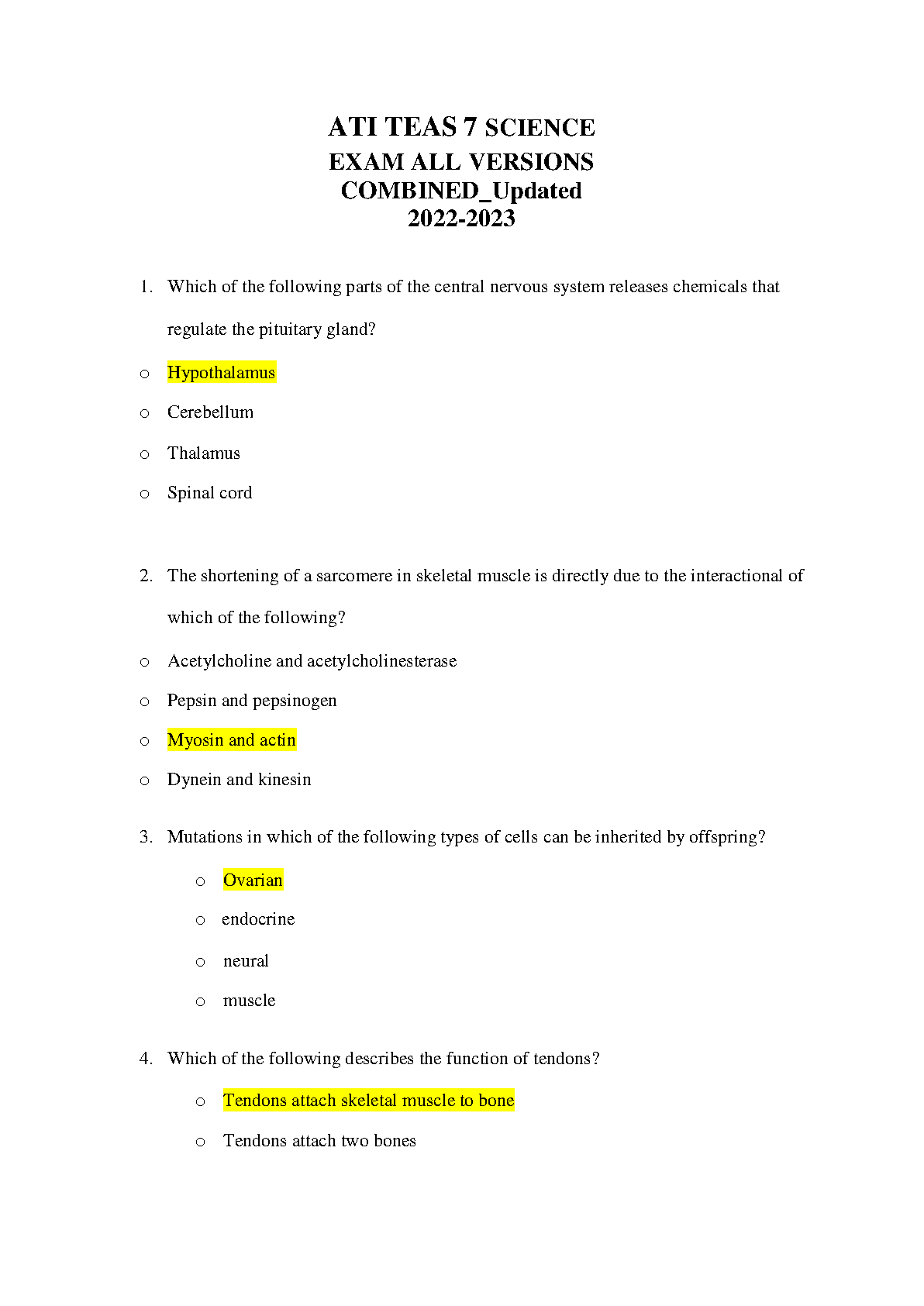 ATI TEAS 7 SCIENCE
EXAM ALL VERSIONS
COMBINED_Updated
2022-2023

1. Which of the following parts of the central nervous system releases chemicals that regulate the pituitary gland?

o Hypothalamus
o Cerebellum
o Thalamus
o Spinal cord

2. The shortening of a sarcomere in skeletal muscle is directly due to the interactional of which of the following?

o Acetylcholine and acetylcholinesterase
o Pepsin and pepsinogen
o Myosin and actin
o Dynein and kinesin

3. Mutations in which of the following types of cells can be inherited by offspring?

o Ovarian
o endocrine
o neural
o muscle

4. Which of the following describes the function of tendons?

o Tendons attach skeletal muscle to bone
o Tendons attach two bones